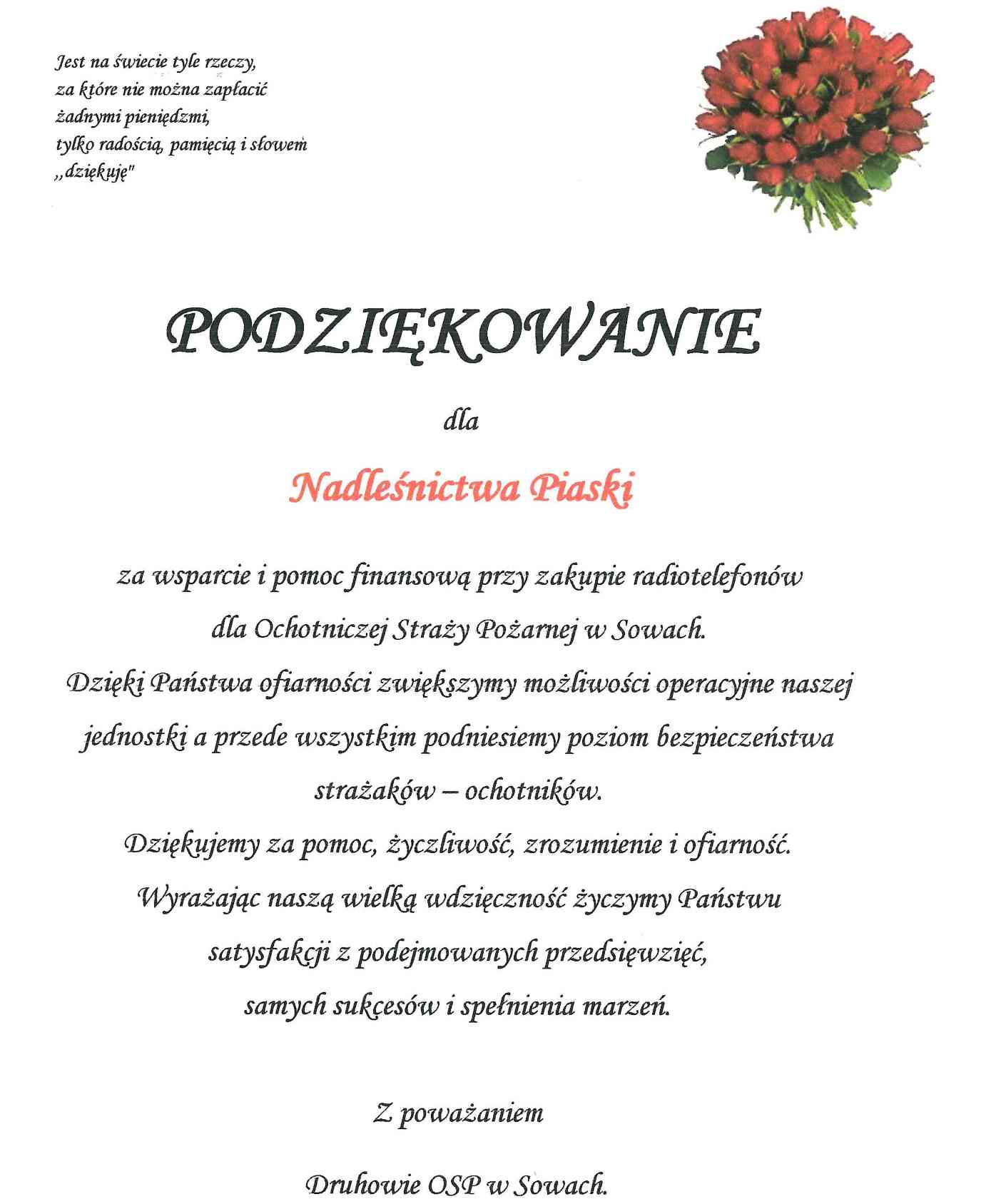 Jest na świecie tyle rzeczy,
za które nie można zapłacić
żadnymi pieniędzmi,
tylko radością, pamięcią i słowem
„dziękuję"

PODZIĘKOWANIE

dla

Nadleśnictwa Piaski

za wsparcie i pomoc finansową przy zakupie radiotelefonów dla Ochotniczej Straży Pożarnej w Sowach.
Dzięki Państwa ofiarności zwiększymy możliwości operacyjne naszej jednostki a przede wszystkim podniesiemy poziom bezpieczeństwa strażaków – ochotników.
Dziękujemy za pomoc, życzliwość, zrozumienie i ofiarność.
Wyrażając naszą wielką wdzięczność życzymy Państwu satysfakcji z podejmowanych przedsięwzięć, samych sukcesów i spełnienia marzeń.

Z poważaniem

Druhowie OSP w Sowach.